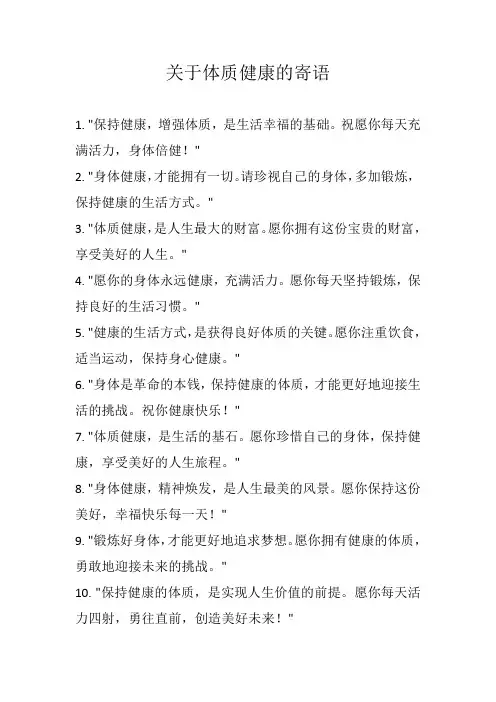 关于体质健康的寄语

1. "保持健康，增强体质，是生活幸福的基础。祝愿你每天充满活力，身体倍健！"

2. "身体健康，才能拥有一切。请珍视自己的身体，多加锻炼，保持健康的生活方式。"

3. "体质健康，是人生最大的财富。愿你拥有这份宝贵的财富，享受美好的人生。"

4. "愿你的身体永远健康，充满活力。愿你每天坚持锻炼，保持良好的生活习惯。"

5. "健康的生活方式，是获得良好体质的关键。愿你注重饮食，适当运动，保持身心健康。"

6. "身体是革命的本钱，保持健康的体质，才能更好地迎接生活的挑战。祝你健康快乐！"

7. "体质健康，是生活的基石。愿你珍惜自己的身体，保持健康，享受美好的人生旅程。"

8. "身体健康，精神焕发，是人生最美的风景。愿你保持这份美好，幸福快乐每一天！"

9. "锻炼好身体，才能更好地追求梦想。愿你拥有健康的体质，勇敢地迎接未来的挑战。"

10. "保持健康的体质，是实现人生价值的前提。愿你每天活力四射，勇往直前，创造美好未来！"